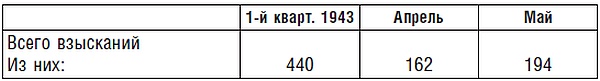 |  | 1-й кварт. 1943 | Апрель | Май |
|---|---|---|---|
| Всего взысканий Из них: | 440 | 162 | 194 |